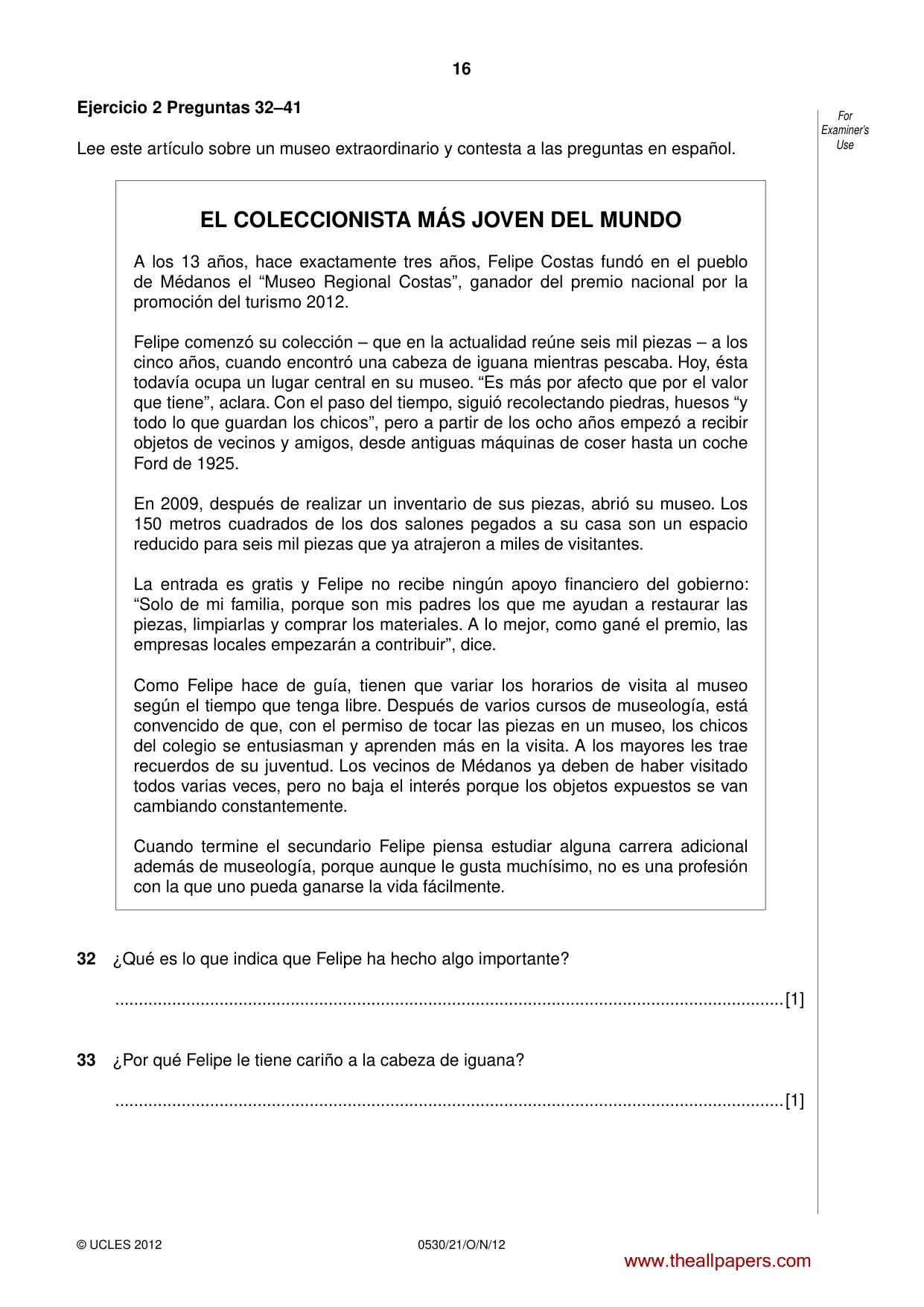 16

Ejercicio 2 Preguntas 32–41

For Examiner's Use

Lee este artículo sobre un museo extraordinario y contesta a las preguntas en español.

EL COLECCIONISTA MÁS JOVEN DEL MUNDO

A los 13 años, hace exactamente tres años, Felipe Costas fundó en el pueblo de Médanos el "Museo Regional Costas", ganador del premio nacional por la promoción del turismo 2012.

Felipe comenzó su colección – que en la actualidad reúne seis mil piezas – a los cinco años, cuando encontró una cabeza de iguana mientras pescaba. Hoy, ésta todavía ocupa un lugar central en su museo. "Es más por afecto que por el valor que tiene", aclara. Con el paso del tiempo, siguió recolectando piedras, huesos "y todo lo que guardan los chicos", pero a partir de los ocho años empezó a recibir objetos de vecinos y amigos, desde antiguas máquinas de coser hasta un coche Ford de 1925.

En 2009, después de realizar un inventario de sus piezas, abrió su museo. Los 150 metros cuadrados de los dos salones pegados a su casa son un espacio reducido para seis mil piezas que ya atrajeron a miles de visitantes.

La entrada es gratis y Felipe no recibe ningún apoyo financiero del gobierno: "Solo de mi familia, porque son mis padres los que me ayudan a restaurar las piezas, limpiarlas y comprar los materiales. A lo mejor, como gané el premio, las empresas locales empezarán a contribuir", dice.

Como Felipe hace de guía, tienen que variar los horarios de visita al museo según el tiempo que tenga libre. Después de varios cursos de museología, está convencido de que, con el permiso de tocar las piezas en un museo, los chicos del colegio se entusiasman y aprenden más en la visita. A los mayores les trae recuerdos de su juventud. Los vecinos de Médanos ya deben de haber visitado todos varias veces, pero no baja el interés porque los objetos expuestos se van cambiando constantemente.

Cuando termine el secundario Felipe piensa estudiar alguna carrera adicional además de museología, porque aunque le gusta muchísimo, no es una profesión con la que uno pueda ganarse la vida fácilmente.

32 ¿Qué es lo que indica que Felipe ha hecho algo importante?

____ [1]

33 ¿Por qué Felipe le tiene cariño a la cabeza de iguana?

____ [1]

© UCLES 2012 0530/21/O/N/12

www.theallpapers.com